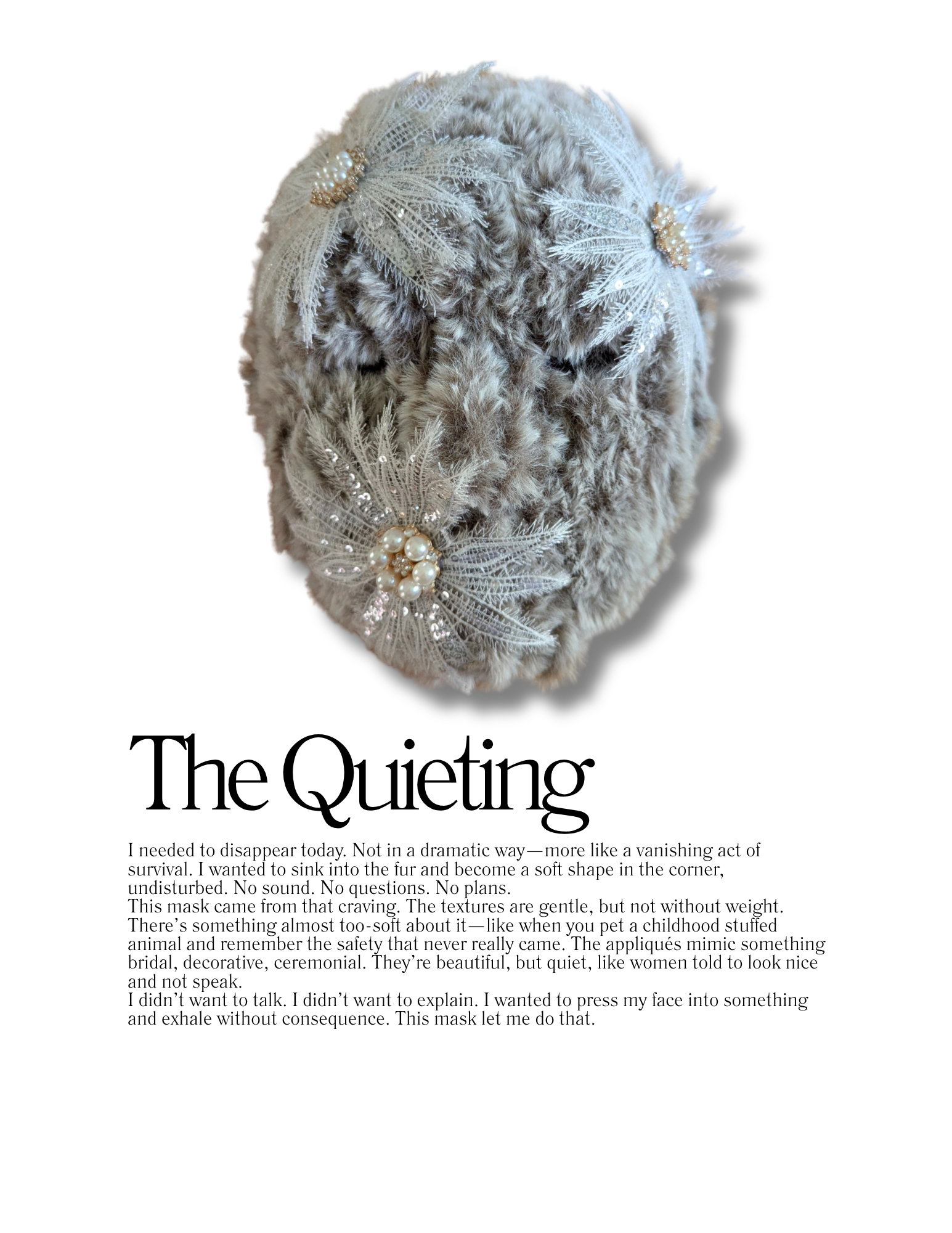 The Quieting

I needed to disappear today. Not in a dramatic way—more like a vanishing act of survival. I wanted to sink into the fur and become a soft shape in the corner, undisturbed. No sound. No questions. No plans.

This mask came from that craving. The textures are gentle, but not without weight. There's something almost too-soft about it—like when you pet a childhood stuffed animal and remember the safety that never really came. The appliqués mimic something bridal, decorative, ceremonial. They're beautiful, but quiet, like women told to look nice and not speak.

I didn't want to talk. I didn't want to explain. I wanted to press my face into something and exhale without consequence. This mask let me do that.